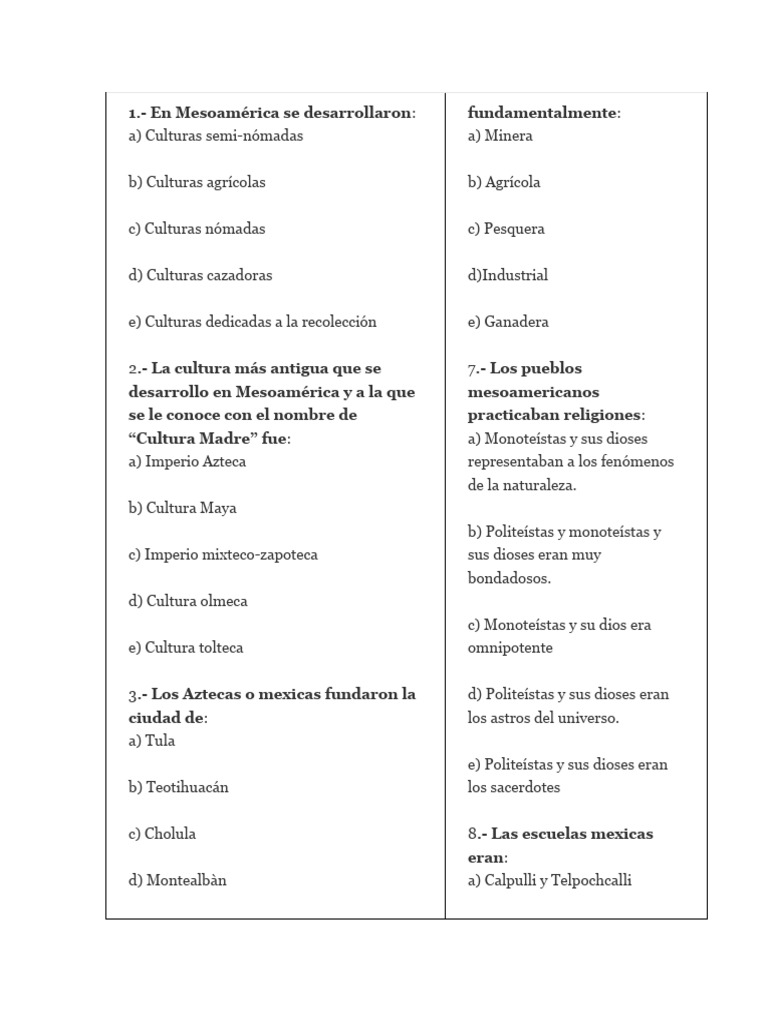 1.- En Mesoamérica se desarrollaron:
a) Culturas semi-nómadas

b) Culturas agrícolas

c) Culturas nómadas

d) Culturas cazadoras

e) Culturas dedicadas a la recolección

2.- La cultura más antigua que se desarrollo en Mesoamérica y a la que se le conoce con el nombre de “Cultura Madre” fue:
a) Imperio Azteca

b) Cultura Maya

c) Imperio mixteco-zapoteca

d) Cultura olmeca

e) Cultura tolteca

3.- Los Aztecas o mexicas fundaron la ciudad de:
a) Tula

b) Teotihuacán

c) Cholula

d) Montealbàn

fundamentalmente:
a) Minera

b) Agrícola

c) Pesquera

d)Industrial

e) Ganadera

7.- Los pueblos mesoamericanos practicaban religiones:
a) Monoteístas y sus dioses representaban a los fenómenos de la naturaleza.

b) Politeístas y monoteístas y sus dioses eran muy bondadosos.

c) Monoteístas y su dios era omnipotente

d) Politeístas y sus dioses eran los astros del universo.

e) Politeístas y sus dioses eran los sacerdotes

8.- Las escuelas mexicas eran:
a) Calpulli y Telpochcalli